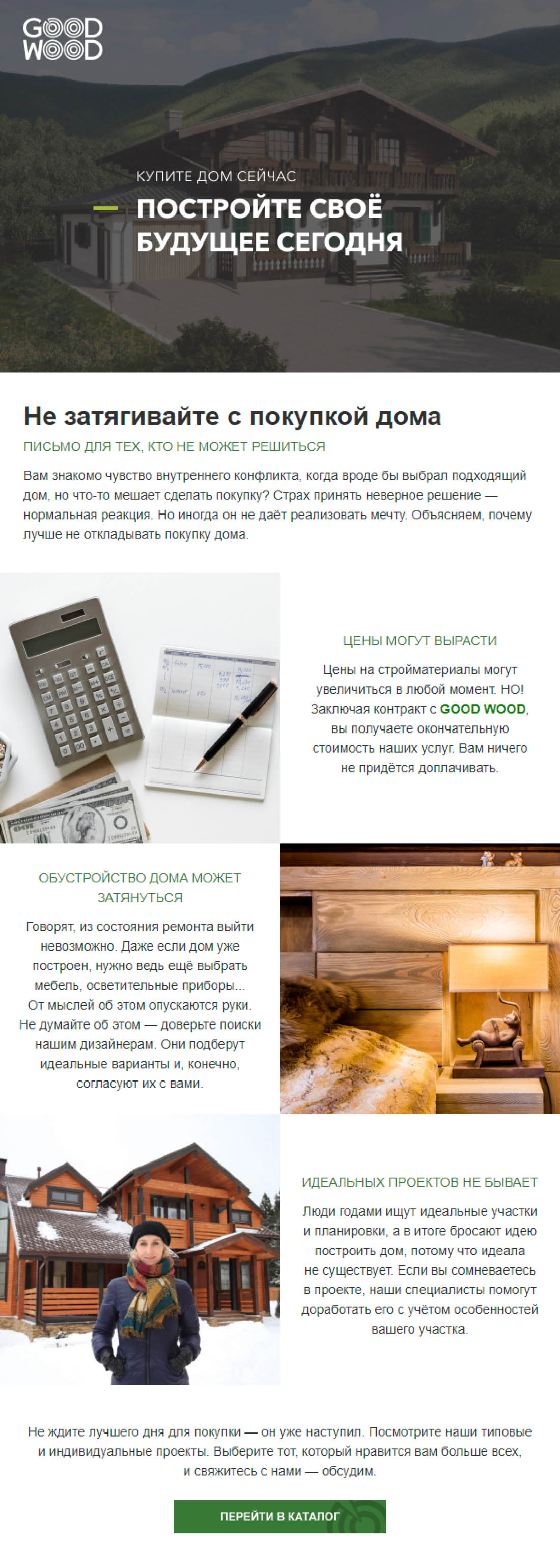 GOOD
WOOD

КУПИТЕ ДОМ СЕЙЧАС

ПОСТРОЙТЕ СВОЁ БУДУЩЕЕ СЕГОДНЯ

Не затягивайте с покупкой дома

ПИСЬМО ДЛЯ ТЕХ, КТО НЕ МОЖЕТ РЕШИТЬСЯ

Вам знакомо чувство внутреннего конфликта, когда вроде бы выбрал подходящий дом, но что-то мешает сделать покупку? Страх принять неверное решение — нормальная реакция. Но иногда он не даёт реализовать мечту. Объясняем, почему лучше не откладывать покупку дома.

ЦЕНЫ МОГУТ ВЫРАСТИ

Цены на стройматериалы могут увеличиться в любой момент. НО! Заключая контракт с GOOD WOOD, вы получаете окончательную стоимость наших услуг. Вам ничего не придётся доплачивать.

ОБУСТРОЙСТВО ДОМА МОЖЕТ ЗАТЯНУТЬСЯ

Говорят, из состояния ремонта выйти невозможно. Даже если дом уже построен, нужно ведь ещё выбрать мебель, осветительные приборы... От мыслей об этом опускаются руки. Не думайте об этом — доверьте поиски нашим дизайнерам. Они подберут идеальные варианты и, конечно, согласуют их с вами.

ИДЕАЛЬНЫХ ПРОЕКТОВ НЕ БЫВАЕТ

Люди годами ищут идеальные участки и планировки, а в итоге бросают идею построить дом, потому что идеала не существует. Если вы сомневаетесь в проекте, наши специалисты помогут доработать его с учётом особенностей вашего участка.

Не ждите лучшего дня для покупки — он уже наступил. Посмотрите наши типовые и индивидуальные проекты. Выберите тот, который нравится вам больше всех, и свяжитесь с нами — обсудим.

ПЕРЕЙТИ В КАТАЛОГ